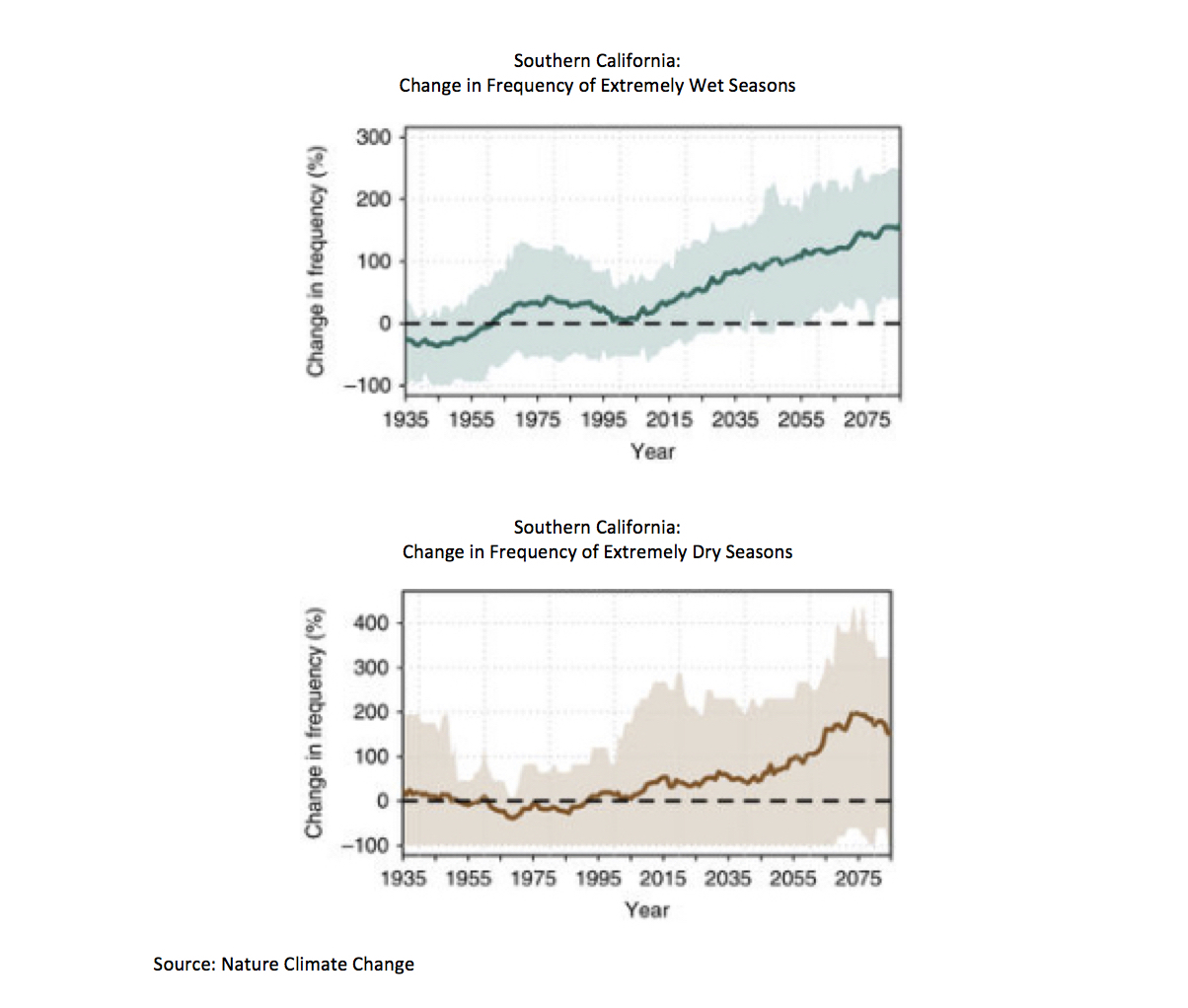 Southern California:
Change in Frequency of Extremely Wet Seasons

Change in frequency (%)

300
200
100
0
−100

1935 1955 1975 1995 2015 2035 2055 2075

Year

Southern California:
Change in Frequency of Extremely Dry Seasons

Change in frequency (%)

400
300
200
100
0
−100

1935 1955 1975 1995 2015 2035 2055 2075

Year

Source: Nature Climate Change